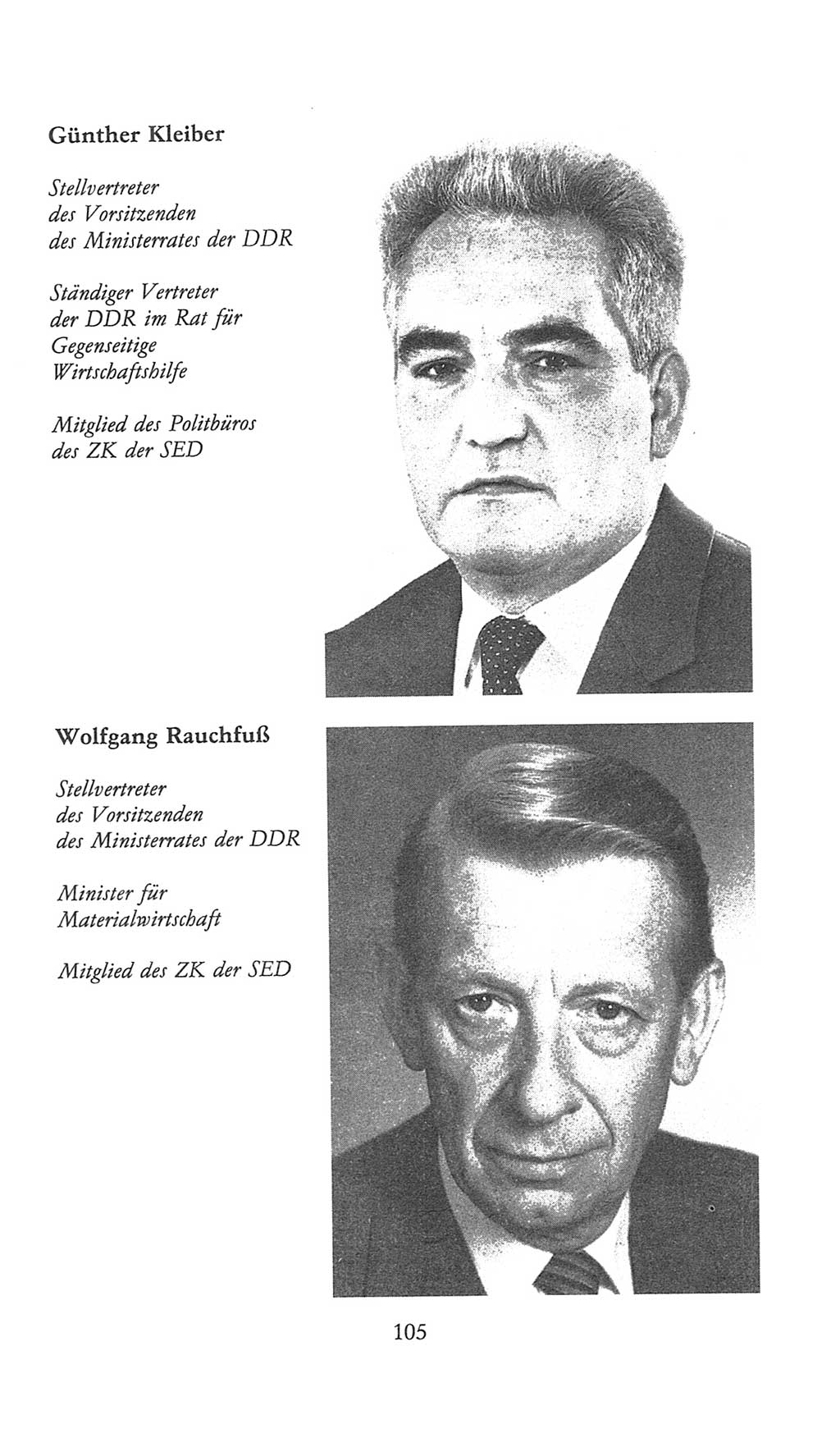 Günther Kleiber

Stellvertreter des Vorsitzenden des Ministerrates der DDR

Ständiger Vertreter der DDR im Rat für Gegenseitige Wirtschaftshilfe

Mitglied des Politbüros des ZK der SED

Wolfgang Rauchfuß

Stellvertreter des Vorsitzenden des Ministerrates der DDR

Minister für Materialwirtschaft

Mitglied des ZK der SED

105